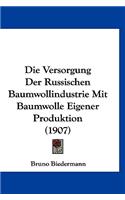 Die Versorgung Der Russischen Baumwollindustrie Mit Baumwolle Eigener Produktion (1907)

Bruno Biedermann